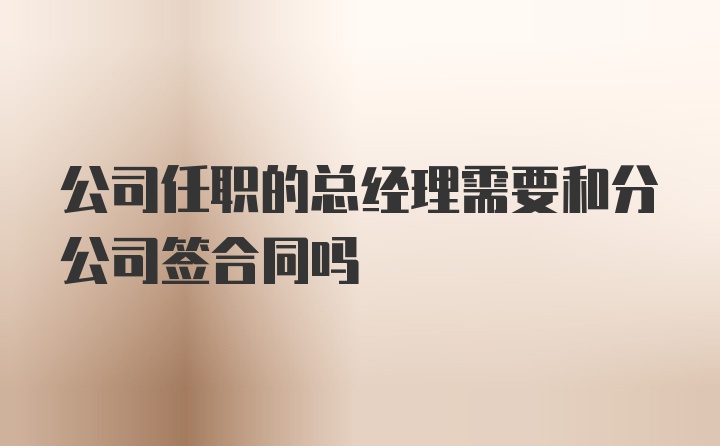 公司任职的总经理需要和分公司签合同吗